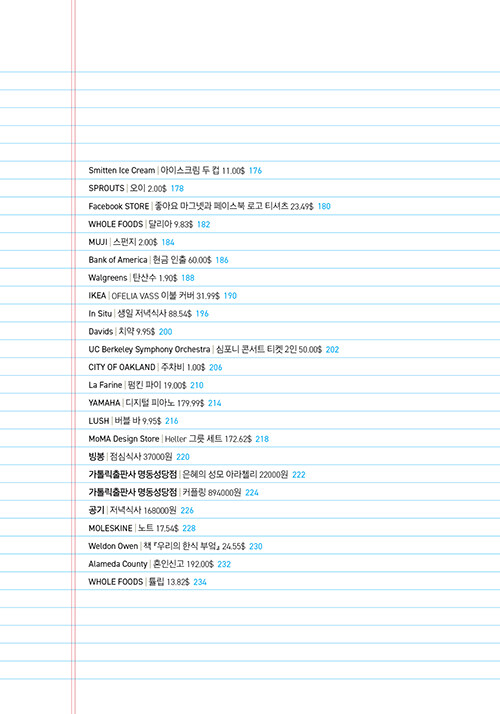 Smitten Ice Cream | 아이스크림 두 컵 11.00$ 176

SPROUTS | 오이 2.00$ 178

Facebook STORE | 좋아요 마그넷과 페이스북 로고 티셔츠 23.49$ 180

WHOLE FOODS | 달리아 9.83$ 182

MUJI | 스펀지 2.00$ 184

Bank of America | 현금 인출 60.00$ 186

Walgreens | 탄산수 1.90$ 188

IKEA | OFELIA VASS 이불 커버 31.99$ 190

In Situ | 생일 저녁식사 88.54$ 196

Davids | 치약 9.95$ 200

UC Berkeley Symphony Orchestra | 심포니 콘서트 티켓 2인 50.00$ 202

CITY OF OAKLAND | 주차비 1.00$ 206

La Farine | 펌킨 파이 19.00$ 210

YAMAHA | 디지털 피아노 179.99$ 214

LUSH | 버블 바 9.95$ 216

MoMA Design Store | Heller 그릇 세트 172.62$ 218

빙봉 | 점심식사 37000원 220

가톨릭출판사 명동성당점 | 은혜의 성모 아라첼리 22000원 222

가톨릭출판사 명동성당점 | 커플링 894000원 224

공기 | 저녁식사 168000원 226

MOLESKINE | 노트 17.54$ 228

Weldon Owen | 책 『우리의 한식 부엌』 24.55$ 230

Alameda County | 혼인신고 192.00$ 232

WHOLE FOODS | 튤립 13.82$ 234